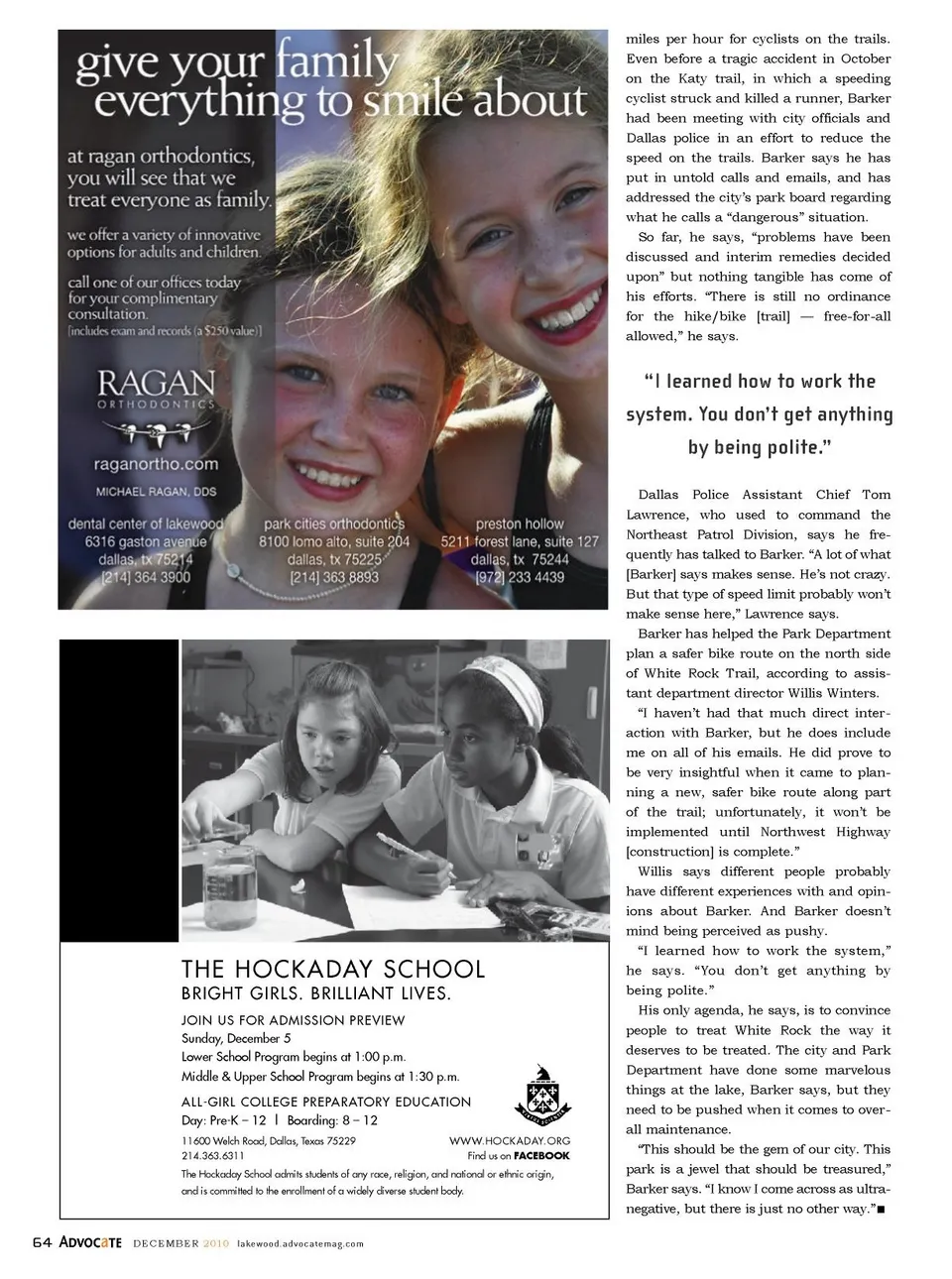 give your family everything to smile about

at ragan orthodontics, you will see that we treat everyone as family.

we offer a variety of innovative options for adults and children.

call one of our offices today for your complimentary consultation.
[includes exam and records (a $250 value)]

RAGAN
ORTHODONTICS

raganortho.com

MICHAEL RAGAN, DDS

dental center of lakewood
6316 gaston avenue
dallas, tx 75214
[214] 364 3900

park cities orthodontics
8100 lomo alto, suite 204
dallas, tx 75225
[214] 363 8893

preston hollow
5211 forest lane, suite 127
dallas, tx 75244
[972] 233 4439

THE HOCKADAY SCHOOL
BRIGHT GIRLS. BRILLIANT LIVES.

JOIN US FOR ADMISSION PREVIEW
Sunday, December 5
Lower School Program begins at 1:00 p.m.
Middle & Upper School Program begins at 1:30 p.m.

ALL-GIRL COLLEGE PREPARATORY EDUCATION
Day: Pre-K – 12 | Boarding: 8 – 12

11600 Welch Road, Dallas, Texas 75229
214.363.6311

WWW.HOCKADAY.ORG
Find us on FACEBOOK

The Hockaday School admits students of any race, religion, and national or ethnic origin, and is committed to the enrollment of a widely diverse student body.

miles per hour for cyclists on the trails. Even before a tragic accident in October on the Katy trail, in which a speeding cyclist struck and killed a runner, Barker had been meeting with city officials and Dallas police in an effort to reduce the speed on the trails. Barker says he has put in untold calls and emails, and has addressed the city's park board regarding what he calls a "dangerous" situation.

So far, he says, "problems have been discussed and interim remedies decided upon" but nothing tangible has come of his efforts. "There is still no ordinance for the hike/bike [trail] — free-for-all allowed," he says.

"I learned how to work the system. You don't get anything by being polite."

Dallas Police Assistant Chief Tom Lawrence, who used to command the Northeast Patrol Division, says he frequently has talked to Barker. "A lot of what [Barker] says makes sense. He's not crazy. But that type of speed limit probably won't make sense here," Lawrence says.

Barker has helped the Park Department plan a safer bike route on the north side of White Rock Trail, according to assistant department director Willis Winters.

"I haven't had that much direct interaction with Barker, but he does include me on all of his emails. He did prove to be very insightful when it came to planning a new, safer bike route along part of the trail; unfortunately, it won't be implemented until Northwest Highway [construction] is complete."

Willis says different people probably have different experiences with and opinions about Barker. And Barker doesn't mind being perceived as pushy.

"I learned how to work the system," he says. "You don't get anything by being polite."

His only agenda, he says, is to convince people to treat White Rock the way it deserves to be treated. The city and Park Department have done some marvelous things at the lake, Barker says, but they need to be pushed when it comes to overall maintenance.

"This should be the gem of our city. This park is a jewel that should be treasured," Barker says. "I know I come across as ultranegative, but there is just no other way."■

64 ADVOCATE DECEMBER 2010 lakewood.advocatemag.com